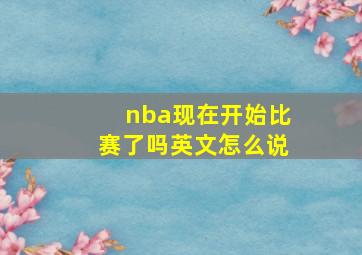 nba现在开始比赛了吗英文怎么说